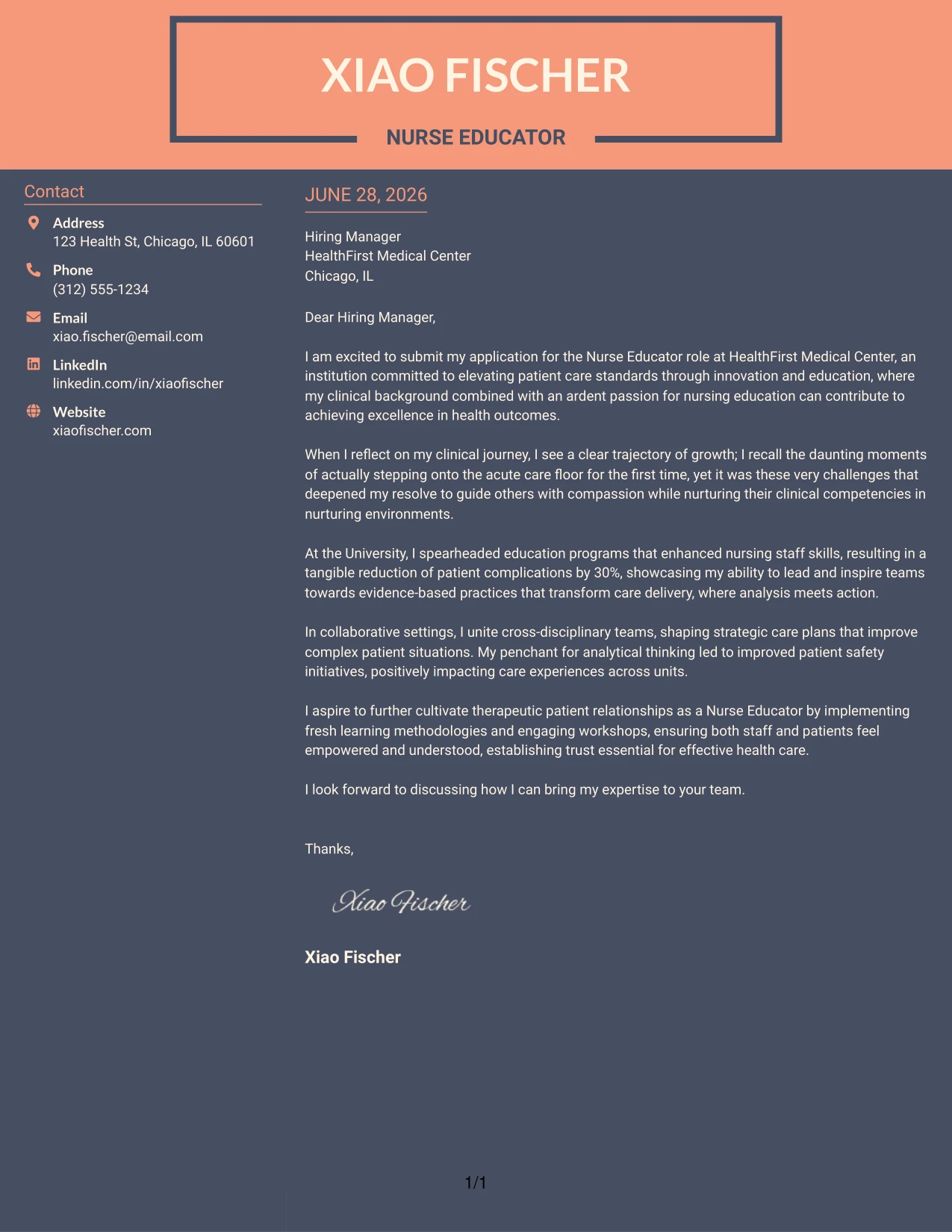 XIAO FISCHER

NURSE EDUCATOR

Contact

Address
123 Health St, Chicago, IL 60601

Phone
(312) 555-1234

Email
xiao.fischer@email.com

LinkedIn
linkedin.com/in/xiaofischer

Website
xiaofischer.com

JUNE 28, 2026

Hiring Manager
HealthFirst Medical Center
Chicago, IL

Dear Hiring Manager,

I am excited to submit my application for the Nurse Educator role at HealthFirst Medical Center, an institution committed to elevating patient care standards through innovation and education, where my clinical background combined with an ardent passion for nursing education can contribute to achieving excellence in health outcomes.

When I reflect on my clinical journey, I see a clear trajectory of growth; I recall the daunting moments of actually stepping onto the acute care floor for the first time, yet it was these very challenges that deepened my resolve to guide others with compassion while nurturing their clinical competencies in nurturing environments.

At the University, I spearheaded education programs that enhanced nursing staff skills, resulting in a tangible reduction of patient complications by 30%, showcasing my ability to lead and inspire teams towards evidence-based practices that transform care delivery, where analysis meets action.

In collaborative settings, I unite cross-disciplinary teams, shaping strategic care plans that improve complex patient situations. My penchant for analytical thinking led to improved patient safety initiatives, positively impacting care experiences across units.

I aspire to further cultivate therapeutic patient relationships as a Nurse Educator by implementing fresh learning methodologies and engaging workshops, ensuring both staff and patients feel empowered and understood, establishing trust essential for effective health care.

I look forward to discussing how I can bring my expertise to your team.

Thanks,

Xiao Fischer

Xiao Fischer

1/1